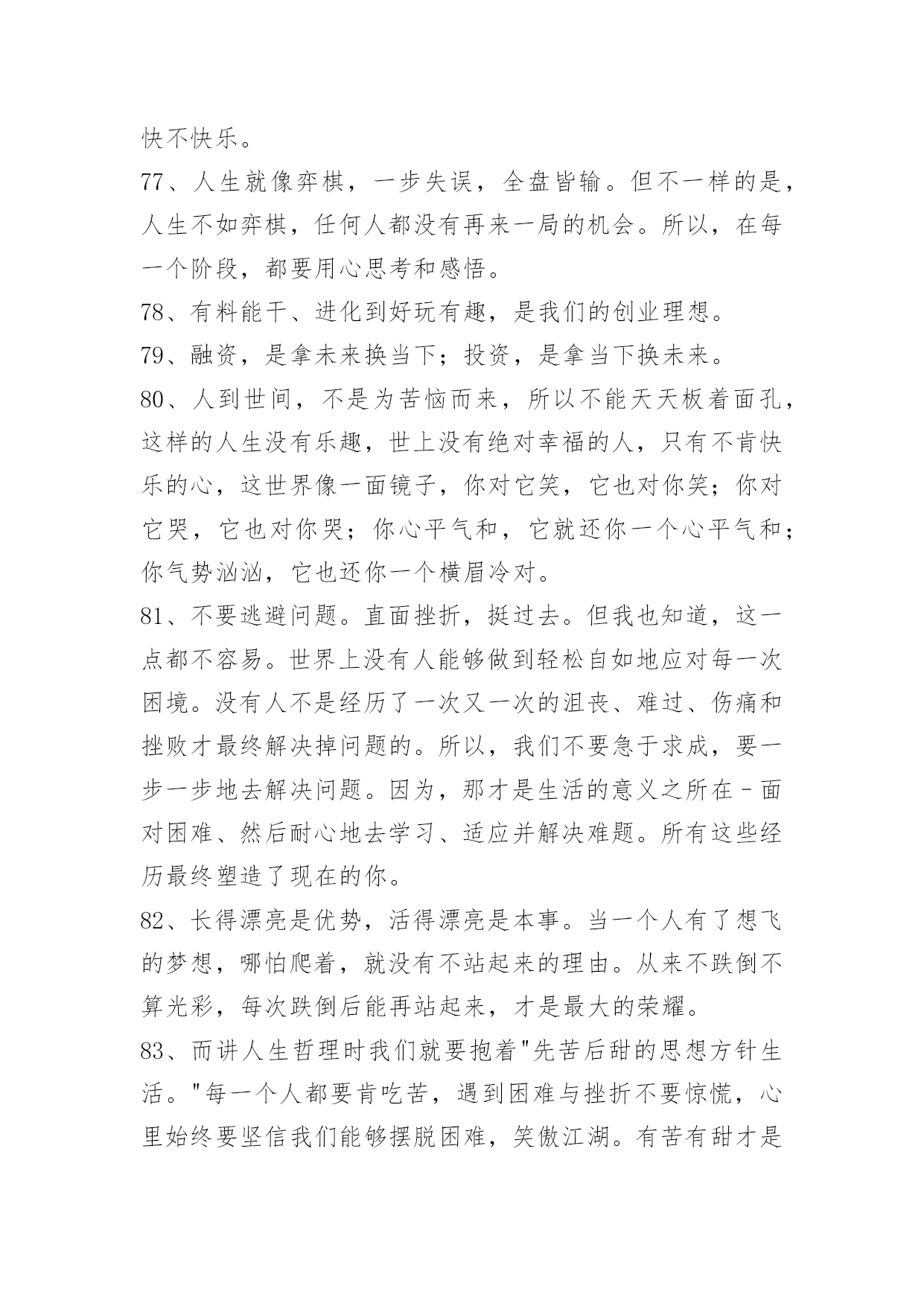 快不快乐。

77、人生就像弈棋，一步失误，全盘皆输。但不一样的是，人生不如弈棋，任何人都没有再来一局的机会。所以，在每一个阶段，都要用心思考和感悟。

78、有料能干、进化到好玩有趣，是我们的创业理想。

79、融资，是拿未来换当下；投资，是拿当下换未来。

80、人到世间，不是为苦恼而来，所以不能天天板着面孔，这样的人生没有乐趣，世上没有绝对幸福的人，只有不肯快乐的心，这世界像一面镜子，你对它笑，它也对你笑；你对它哭，它也对你哭；你心平气和，它就还你一个心平气和；你气势汹汹，它也还你一个横眉冷对。

81、不要逃避问题。直面挫折，挺过去。但我也知道，这一点都不容易。世界上没有人能够做到轻松自如地应对每一次困境。没有人不是经历了一次又一次的沮丧、难过、伤痛和挫败才最终解决掉问题的。所以，我们不要急于求成，要一步一步地去解决问题。因为，那才是生活的意义之所在-面对困难、然后耐心地去学习、适应并解决难题。所有这些经历最终塑造了现在的你。

82、长得漂亮是优势，活得漂亮是本事。当一个人有了想飞的梦想，哪怕爬着，就没有不站起来的理由。从来不跌倒不算光彩，每次跌倒后能再站起来，才是最大的荣耀。

83、而讲人生哲理时我们就要抱着"先苦后甜的思想方针生活。"每一个人都要肯吃苦，遇到困难与挫折不要惊慌，心里始终要坚信我们能够摆脱困难，笑傲江湖。有苦有甜才是